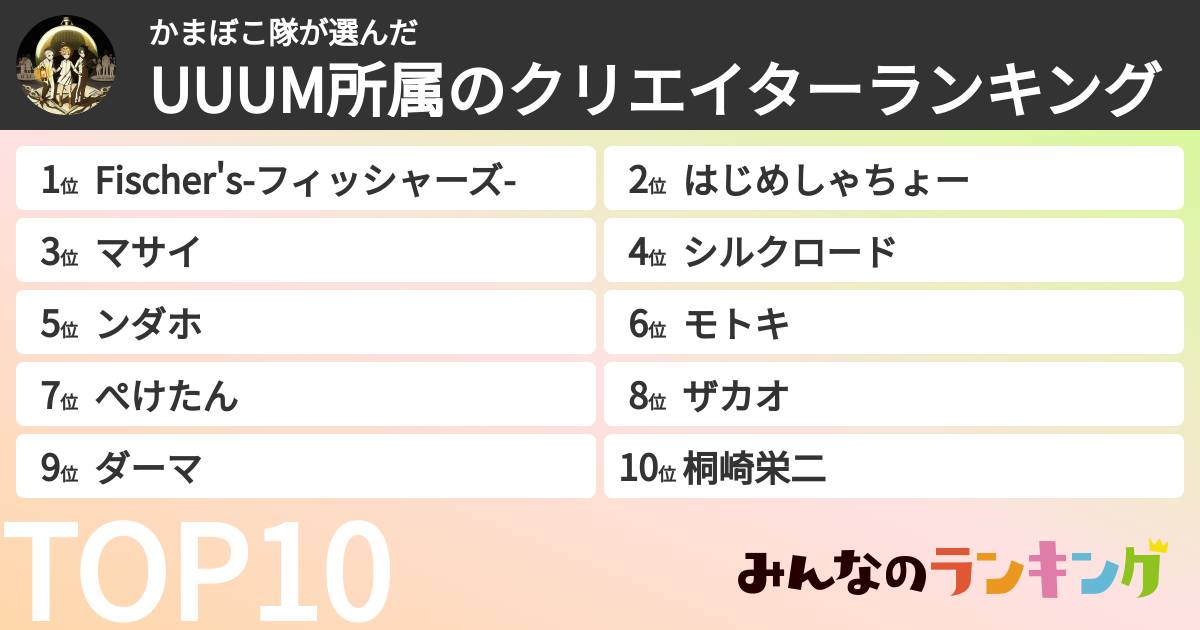 かまぼこ隊が選んだ
UUUM所属のクリエイターランキング

1位 Fischer's-フィッシャーズ-

2位 はじめしゃちょー

3位 マサイ

4位 シルクロード

5位 ンダホ

6位 モトキ

7位 ぺけたん

8位 ザカオ

9位 ダーマ

10位 桐崎栄二

TOP10

みんなのランキング